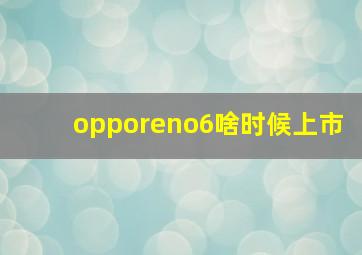 opporeno6啥时候上市